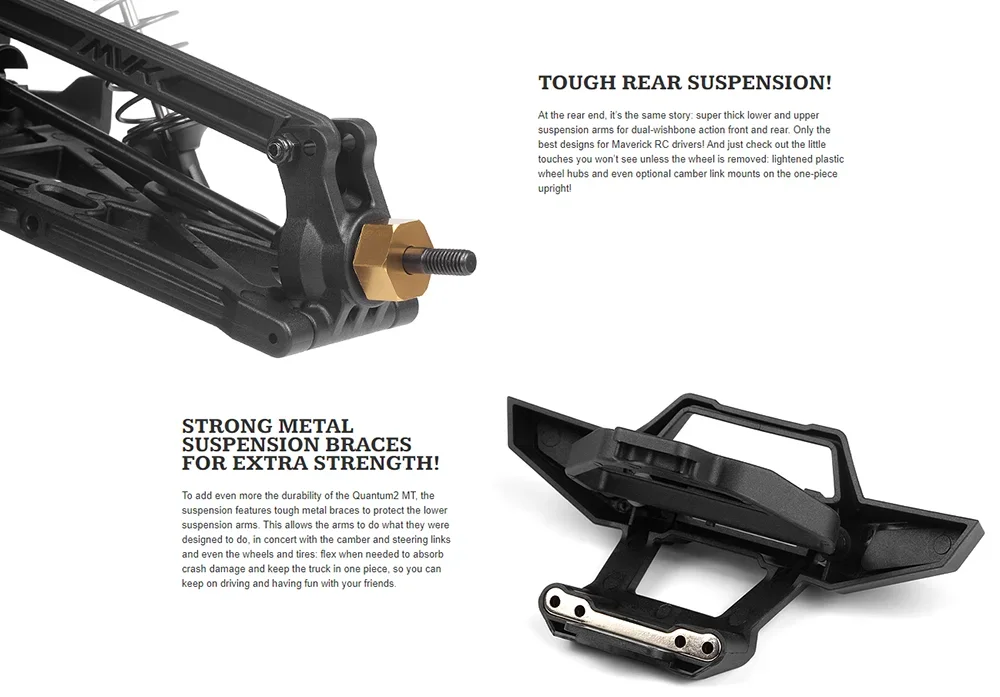 TOUGH REAR SUSPENSION!

At the rear end, it's the same story: super thick lower and upper suspension arms for dual-wishbone action front and rear. Only the best designs for Maverick RC drivers! And just check out the little touches you won't see unless the wheel is removed: lightened plastic wheel hubs and even optional camber link mounts on the one-piece upright!

STRONG METAL SUSPENSION BRACES FOR EXTRA STRENGTH!

To add even more the durability of the Quantum2 MT, the suspension features tough metal braces to protect the lower suspension arms. This allows the arms to do what they were designed to do, in concert with the camber and steering links and even the wheels and tires: flex when needed to absorb crash damage and keep the truck in one piece, so you can keep on driving and having fun with your friends.